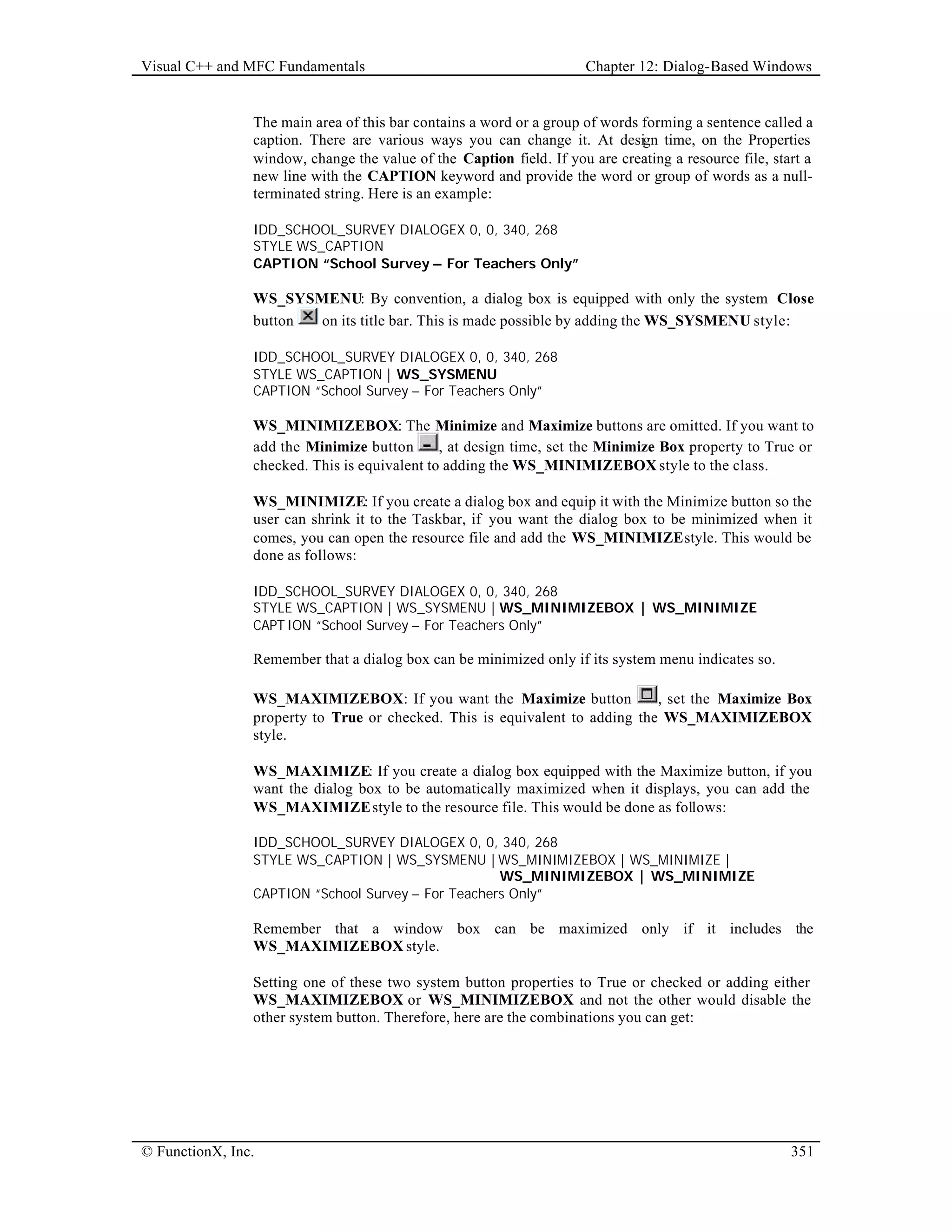 Visual C++ and MFC Fundamentals Chapter 12: Dialog-Based Windows

The main area of this bar contains a word or a group of words forming a sentence called a caption. There are various ways you can change it. At design time, on the Properties window, change the value of the Caption field. If you are creating a resource file, start a new line with the CAPTION keyword and provide the word or group of words as a null-terminated string. Here is an example:

IDD_SCHOOL_SURVEY DIALOGEX 0, 0, 340, 268
STYLE WS_CAPTION
CAPTION "School Survey – For Teachers Only"

WS_SYSMENU: By convention, a dialog box is equipped with only the system Close button on its title bar. This is made possible by adding the WS_SYSMENU style:

IDD_SCHOOL_SURVEY DIALOGEX 0, 0, 340, 268
STYLE WS_CAPTION | WS_SYSMENU
CAPTION "School Survey – For Teachers Only"

WS_MINIMIZEBOX: The Minimize and Maximize buttons are omitted. If you want to add the Minimize button, at design time, set the Minimize Box property to True or checked. This is equivalent to adding the WS_MINIMIZEBOX style to the class.

WS_MINIMIZE: If you create a dialog box and equip it with the Minimize button so the user can shrink it to the Taskbar, if you want the dialog box to be minimized when it comes, you can open the resource file and add the WS_MINIMIZE style. This would be done as follows:

IDD_SCHOOL_SURVEY DIALOGEX 0, 0, 340, 268
STYLE WS_CAPTION | WS_SYSMENU | WS_MINIMIZEBOX | WS_MINIMIZE
CAPTION "School Survey – For Teachers Only"

Remember that a dialog box can be minimized only if its system menu indicates so.

WS_MAXIMIZEBOX: If you want the Maximize button, set the Maximize Box property to True or checked. This is equivalent to adding the WS_MAXIMIZEBOX style.

WS_MAXIMIZE: If you create a dialog box equipped with the Maximize button, if you want the dialog box to be automatically maximized when it displays, you can add the WS_MAXIMIZE style to the resource file. This would be done as follows:

IDD_SCHOOL_SURVEY DIALOGEX 0, 0, 340, 268
STYLE WS_CAPTION | WS_SYSMENU | WS_MINIMIZEBOX | WS_MINIMIZE |
WS_MINIMIZEBOX | WS_MINIMIZE
CAPTION "School Survey – For Teachers Only"

Remember that a window box can be maximized only if it includes the WS_MAXIMIZEBOX style.

Setting one of these two system button properties to True or checked or adding either WS_MAXIMIZEBOX or WS_MINIMIZEBOX and not the other would disable the other system button. Therefore, here are the combinations you can get:

© FunctionX, Inc. 351